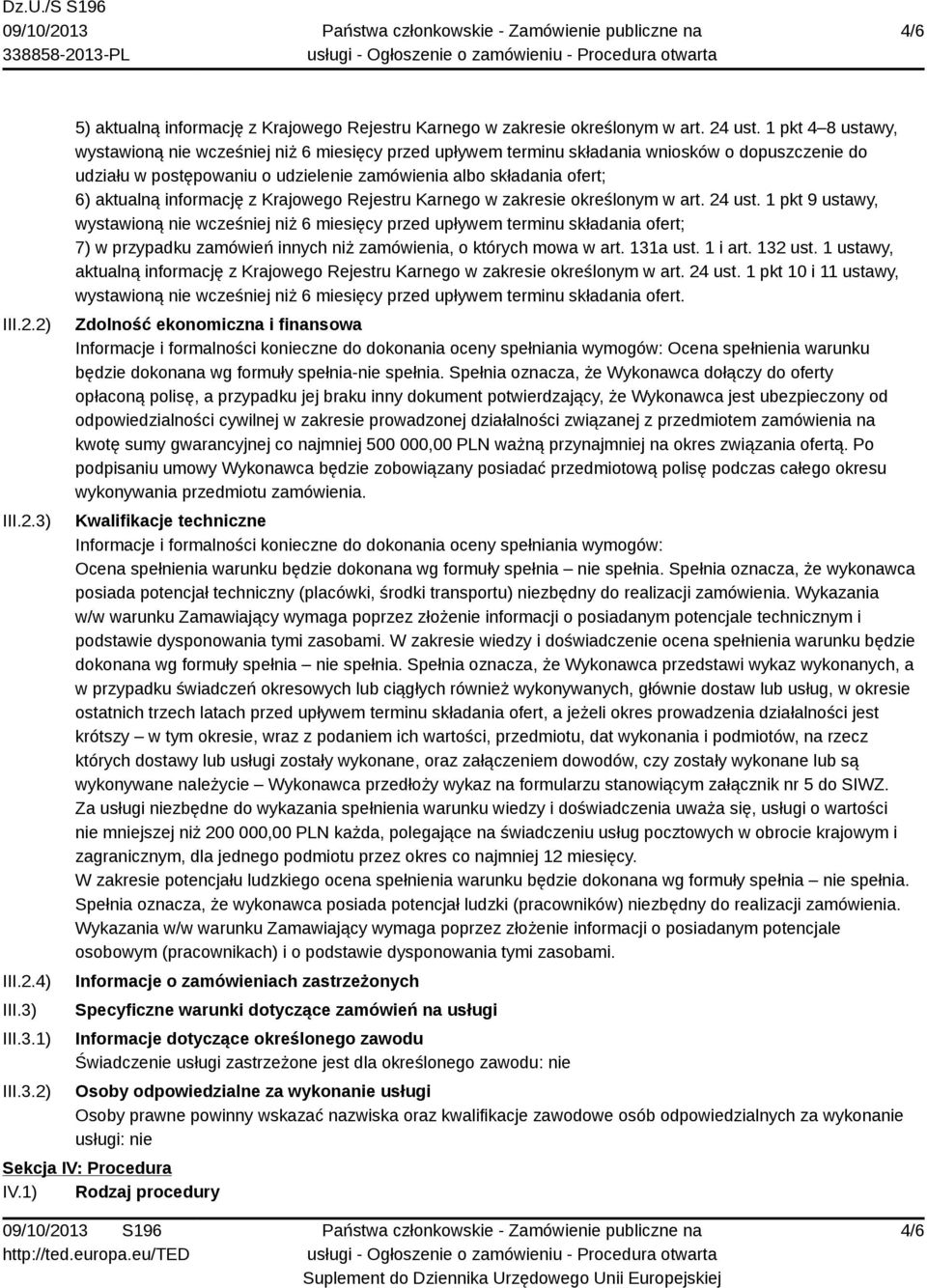 Dz.U./S S196
09/10/2013
338858-2013-PL

Państwa członkowskie - Zamówienie publiczne na usługi - Ogłoszenie o zamówieniu - Procedura otwarta

4/6

5) aktualną informację z Krajowego Rejestru Karnego w zakresie określonym w art. 24 ust. 1 pkt 4–8 ustawy, wystawioną nie wcześniej niż 6 miesięcy przed upływem terminu składania wniosków o dopuszczenie do udziału w postępowaniu o udzielenie zamówienia albo składania ofert;
6) aktualną informację z Krajowego Rejestru Karnego w zakresie określonym w art. 24 ust. 1 pkt 9 ustawy, wystawioną nie wcześniej niż 6 miesięcy przed upływem terminu składania ofert;
7) w przypadku zamówień innych niż zamówienia, o których mowa w art. 131a ust. 1 i art. 132 ust. 1 ustawy, aktualną informację z Krajowego Rejestru Karnego w zakresie określonym w art. 24 ust. 1 pkt 10 i 11 ustawy, wystawioną nie wcześniej niż 6 miesięcy przed upływem terminu składania ofert.

III.2.2) Zdolność ekonomiczna i finansowa
Informacje i formalności konieczne do dokonania oceny spełniania wymogów: Ocena spełnienia warunku będzie dokonana wg formuły spełnia-nie spełnia. Spełnia oznacza, że Wykonawca dołączy do oferty opłaconą polisę, a przypadku jej braku inny dokument potwierdzający, że Wykonawca jest ubezpieczony od odpowiedzialności cywilnej w zakresie prowadzonej działalności związanej z przedmiotem zamówienia na kwotę sumy gwarancyjnej co najmniej 500 000,00 PLN ważną przynajmniej na okres związania ofertą. Po podpisaniu umowy Wykonawca będzie zobowiązany posiadać przedmiotową polisę podczas całego okresu wykonywania przedmiotu zamówienia.

III.2.3) Kwalifikacje techniczne
Informacje i formalności konieczne do dokonania oceny spełniania wymogów:
Ocena spełnienia warunku będzie dokonana wg formuły spełnia – nie spełnia. Spełnia oznacza, że wykonawca posiada potencjał techniczny (placówki, środki transportu) niezbędny do realizacji zamówienia. Wykazania w/w warunku Zamawiający wymaga poprzez złożenie informacji o posiadanym potencjale technicznym i podstawie dysponowania tymi zasobami. W zakresie wiedzy i doświadczenie ocena spełnienia warunku będzie dokonana wg formuły spełnia – nie spełnia. Spełnia oznacza, że Wykonawca przedstawi wykaz wykonanych, a w przypadku świadczeń okresowych lub ciągłych również wykonywanych, głównie dostaw lub usług, w okresie ostatnich trzech latach przed upływem terminu składania ofert, a jeżeli okres prowadzenia działalności jest krótszy – w tym okresie, wraz z podaniem ich wartości, przedmiotu, dat wykonania i podmiotów, na rzecz których dostawy lub usługi zostały wykonane, oraz załączeniem dowodów, czy zostały wykonane lub są wykonywane należycie – Wykonawca przedłoży wykaz na formularzu stanowiącym załącznik nr 5 do SIWZ.
Za usługi niezbędne do wykazania spełnienia warunku wiedzy i doświadczenia uważa się, usługi o wartości nie mniejszej niż 200 000,00 PLN każda, polegające na świadczeniu usług pocztowych w obrocie krajowym i zagranicznym, dla jednego podmiotu przez okres co najmniej 12 miesięcy.
W zakresie potencjału ludzkiego ocena spełnienia warunku będzie dokonana wg formuły spełnia – nie spełnia. Spełnia oznacza, że wykonawca posiada potencjał ludzki (pracowników) niezbędny do realizacji zamówienia. Wykazania w/w warunku Zamawiający wymaga poprzez złożenie informacji o posiadanym potencjale osobowym (pracownikach) i o podstawie dysponowania tymi zasobami.

III.2.4) Informacje o zamówieniach zastrzeżonych
III.3) Specyficzne warunki dotyczące zamówień na usługi
III.3.1) Informacje dotyczące określonego zawodu
Świadczenie usługi zastrzeżone jest dla określonego zawodu: nie
III.3.2) Osoby odpowiedzialne za wykonanie usługi
Osoby prawne powinny wskazać nazwiska oraz kwalifikacje zawodowe osób odpowiedzialnych za wykonanie usługi: nie

Sekcja IV: Procedura
IV.1) Rodzaj procedury

09/10/2013 S196
http://ted.europa.eu/TED

Państwa członkowskie - Zamówienie publiczne na usługi - Ogłoszenie o zamówieniu - Procedura otwarta
Suplement do Dziennika Urzędowego Unii Europejskiej

4/6